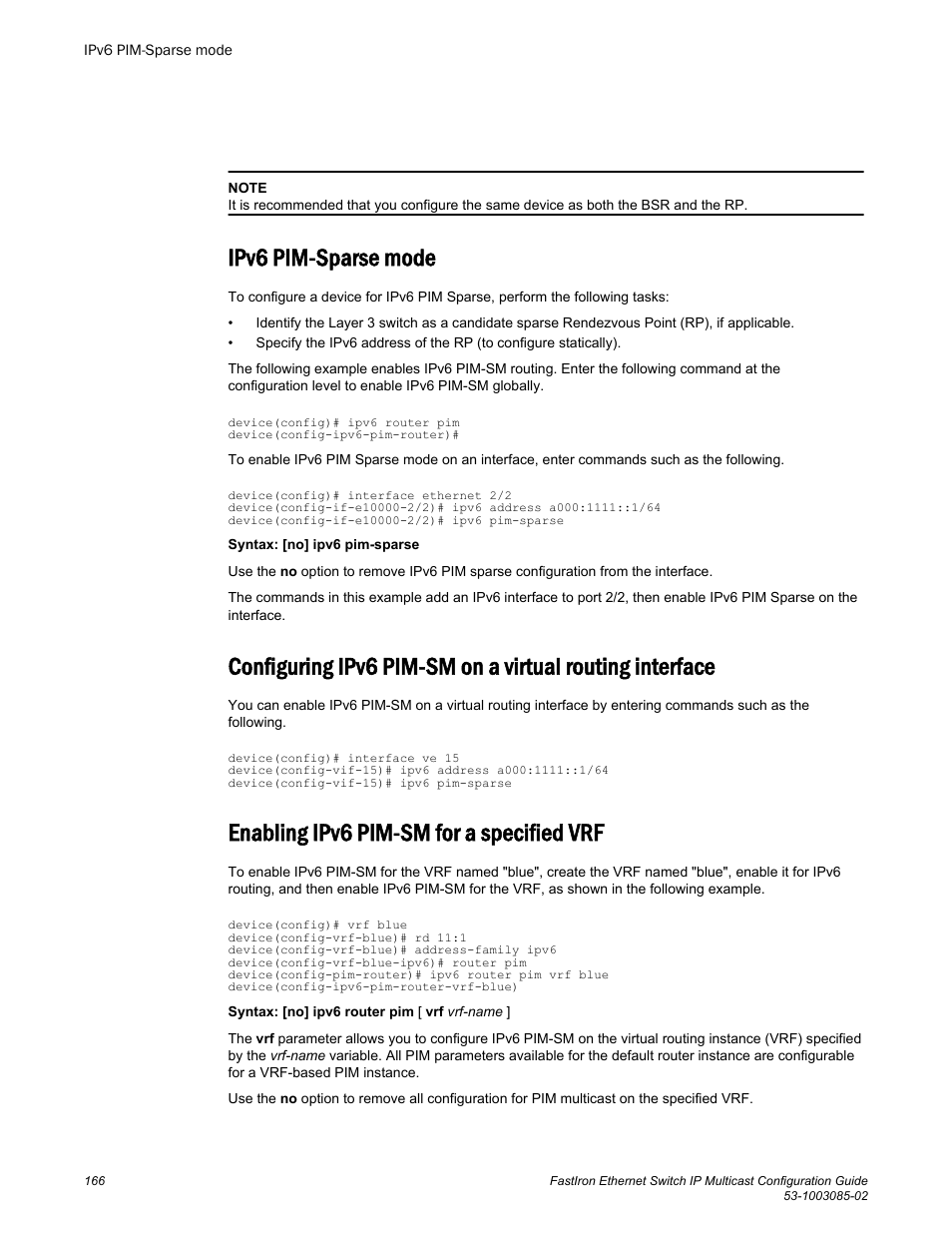 IPv6 PIM-Sparse mode

NOTE
It is recommended that you configure the same device as both the BSR and the RP.

IPv6 PIM-Sparse mode

To configure a device for IPv6 PIM Sparse, perform the following tasks:

• Identify the Layer 3 switch as a candidate sparse Rendezvous Point (RP), if applicable.
• Specify the IPv6 address of the RP (to configure statically).

The following example enables IPv6 PIM-SM routing. Enter the following command at the configuration level to enable IPv6 PIM-SM globally.

device(config)# ipv6 router pim
device(config-ipv6-pim-router)#

To enable IPv6 PIM Sparse mode on an interface, enter commands such as the following.

device(config)# interface ethernet 2/2
device(config-if-e10000-2/2)# ipv6 address a000:1111::1/64
device(config-if-e10000-2/2)# ipv6 pim-sparse

Syntax: [no] ipv6 pim-sparse

Use the no option to remove IPv6 PIM sparse configuration from the interface.

The commands in this example add an IPv6 interface to port 2/2, then enable IPv6 PIM Sparse on the interface.

Configuring IPv6 PIM-SM on a virtual routing interface

You can enable IPv6 PIM-SM on a virtual routing interface by entering commands such as the following.

device(config)# interface ve 15
device(config-vif-15)# ipv6 address a000:1111::1/64
device(config-vif-15)# ipv6 pim-sparse

Enabling IPv6 PIM-SM for a specified VRF

To enable IPv6 PIM-SM for the VRF named "blue", create the VRF named "blue", enable it for IPv6 routing, and then enable IPv6 PIM-SM for the VRF, as shown in the following example.

device(config)# vrf blue
device(config-vrf-blue)# rd 11:1
device(config-vrf-blue)# address-family ipv6
device(config-vrf-blue-ipv6)# router pim
device(config-pim-router)# ipv6 router pim vrf blue
device(config-ipv6-pim-router-vrf-blue)

Syntax: [no] ipv6 router pim [ vrf vrf-name ]

The vrf parameter allows you to configure IPv6 PIM-SM on the virtual routing instance (VRF) specified by the vrf-name variable. All PIM parameters available for the default router instance are configurable for a VRF-based PIM instance.

Use the no option to remove all configuration for PIM multicast on the specified VRF.

166

FastIron Ethernet Switch IP Multicast Configuration Guide
53-1003085-02